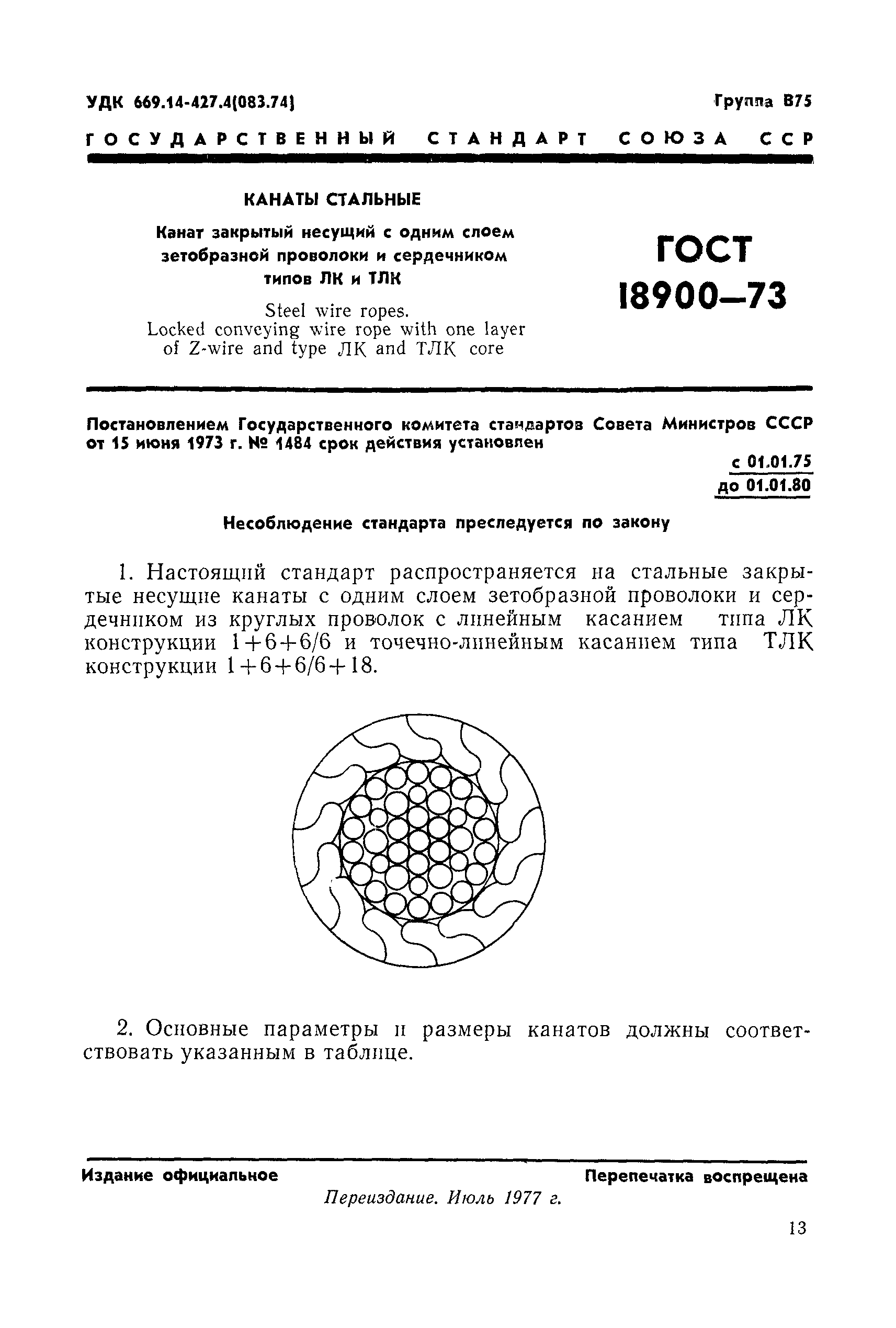 УДК 669.14-427.4(083.74)

Группа В75

ГОСУДАРСТВЕННЫЙ СТАНДАРТ СОЮЗА ССР

КАНАТЫ СТАЛЬНЫЕ

Канат закрытый несущий с одним слоем зетобразной проволоки и сердечником типов ЛК и ТЛК

Steel wire ropes.
Locked conveying wire rope with one layer of Z-wire and type ЛК and ТЛК core

ГОСТ
18900—73

Постановлением Государственного комитета стандартов Совета Министров СССР от 15 июня 1973 г. № 1484 срок действия установлен

с 01.01.75
до 01.01.80

Несоблюдение стандарта преследуется по закону

1. Настоящий стандарт распространяется на стальные закрытые несущие канаты с одним слоем зетобразной проволоки и сердечником из круглых проволок с линейным касанием типа ЛК конструкции 1+6+6/6 и точечно-линейным касанием типа ТЛК конструкции 1+6+6/6+18.

2. Основные параметры и размеры канатов должны соответствовать указанным в таблице.

Издание официальное

Перепечатка воспрещена

Переиздание. Июль 1977 г.

13